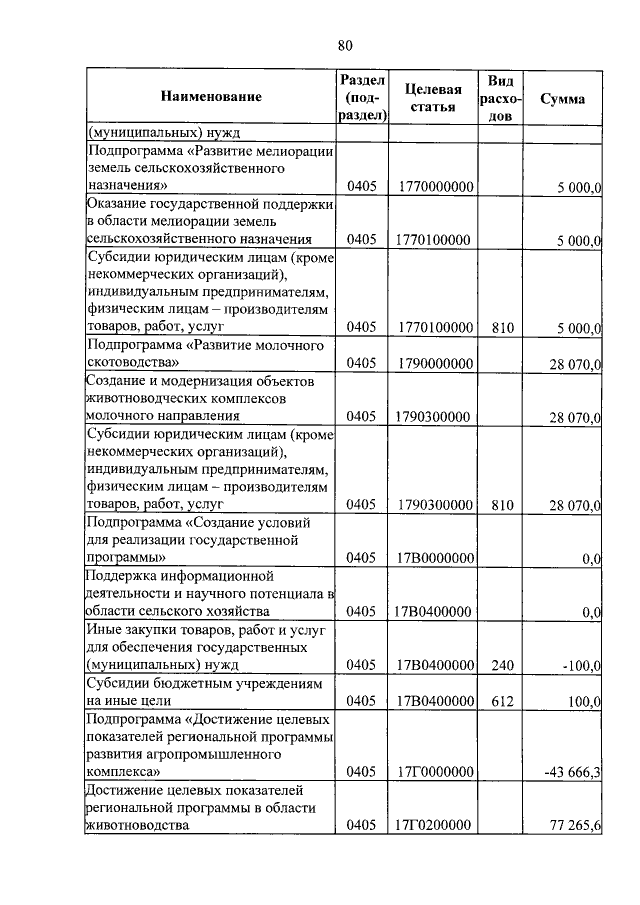 80

| Наименование | Раздел (подраздел) | Целевая статья | Вид расходов | Сумма |
|---|---|---|---|---|
| (муниципальных) нужд | | | | |
| Подпрограмма «Развитие мелиорации земель сельскохозяйственного назначения» | 0405 | 1770000000 | | 5 000,0 |
| Оказание государственной поддержки в области мелиорации земель сельскохозяйственного назначения | 0405 | 1770100000 | | 5 000,0 |
| Субсидии юридическим лицам (кроме некоммерческих организаций), индивидуальным предпринимателям, физическим лицам – производителям товаров, работ, услуг | 0405 | 1770100000 | 810 | 5 000,0 |
| Подпрограмма «Развитие молочного скотоводства» | 0405 | 1790000000 | | 28 070,0 |
| Создание и модернизация объектов животноводческих комплексов молочного направления | 0405 | 1790300000 | | 28 070,0 |
| Субсидии юридическим лицам (кроме некоммерческих организаций), индивидуальным предпринимателям, физическим лицам – производителям товаров, работ, услуг | 0405 | 1790300000 | 810 | 28 070,0 |
| Подпрограмма «Создание условий для реализации государственной программы» | 0405 | 17В0000000 | | 0,0 |
| Поддержка информационной деятельности и научного потенциала в области сельского хозяйства | 0405 | 17В0400000 | | 0,0 |
| Иные закупки товаров, работ и услуг для обеспечения государственных (муниципальных) нужд | 0405 | 17В0400000 | 240 | -100,0 |
| Субсидии бюджетным учреждениям на иные цели | 0405 | 17В0400000 | 612 | 100,0 |
| Подпрограмма «Достижение целевых показателей региональной программы развития агропромышленного комплекса» | 0405 | 17Г0000000 | | -43 666,3 |
| Достижение целевых показателей региональной программы в области животноводства | 0405 | 17Г0200000 | | 77 265,6 |